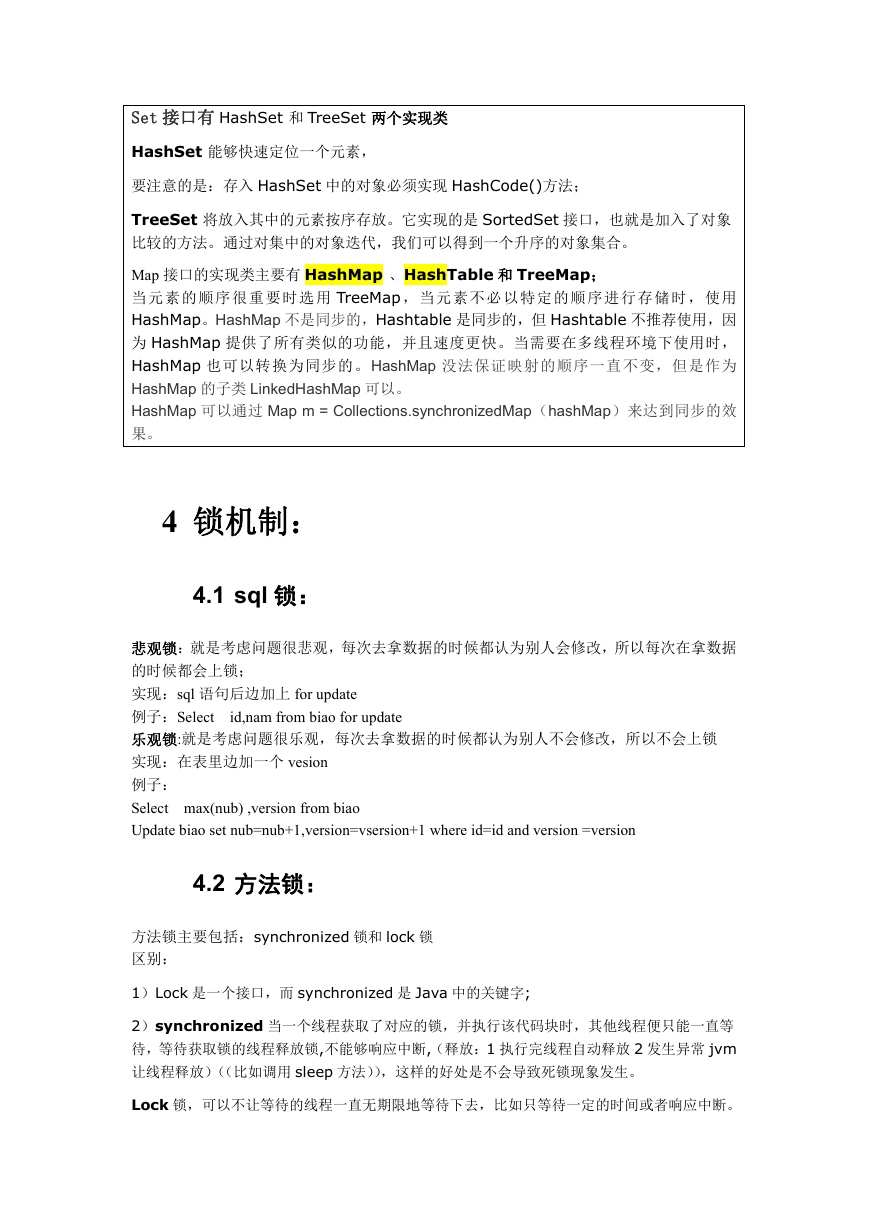 Set 接口有 HashSet 和 TreeSet 两个实现类

HashSet 能够快速定位一个元素，

要注意的是：存入 HashSet 中的对象必须实现 HashCode()方法；

TreeSet 将放入其中的元素按序存放。它实现的是 SortedSet 接口，也就是加入了对象比较的方法。通过对集中的对象迭代，我们可以得到一个升序的对象集合。

Map 接口的实现类主要有 HashMap 、HashTable 和 TreeMap；
当元素的顺序很重要时选用 TreeMap，当元素不必以特定的顺序进行存储时，使用 HashMap。HashMap 不是同步的，Hashtable 是同步的，但 Hashtable 不推荐使用，因为 HashMap 提供了所有类似的功能，并且速度更快。当需要在多线程环境下使用时，HashMap 也可以转换为同步的。HashMap 没法保证映射的顺序一直不变，但是作为 HashMap 的子类 LinkedHashMap 可以。
HashMap 可以通过 Map m = Collections.synchronizedMap（hashMap）来达到同步的效果。

4 锁机制：

4.1 sql 锁：

悲观锁：就是考虑问题很悲观，每次去拿数据的时候都认为别人会修改，所以每次在拿数据的时候都会上锁；
实现：sql 语句后边加上 for update
例子：Select id,nam from biao for update
乐观锁:就是考虑问题很乐观，每次去拿数据的时候都认为别人不会修改，所以不会上锁
实现：在表里边加一个 vesion
例子：
Select max(nub) ,version from biao
Update biao set nub=nub+1,version=vsersion+1 where id=id and version =version

4.2 方法锁：

方法锁主要包括：synchronized 锁和 lock 锁
区别：

1）Lock 是一个接口，而 synchronized 是 Java 中的关键字;

2）synchronized 当一个线程获取了对应的锁，并执行该代码块时，其他线程便只能一直等待，等待获取锁的线程释放锁,不能够响应中断,（释放：1 执行完线程自动释放 2 发生异常 jvm 让线程释放）（(比如调用 sleep 方法)），这样的好处是不会导致死锁现象发生。

Lock 锁，可以不让等待的线程一直无期限地等待下去，比如只等待一定的时间或者响应中断。